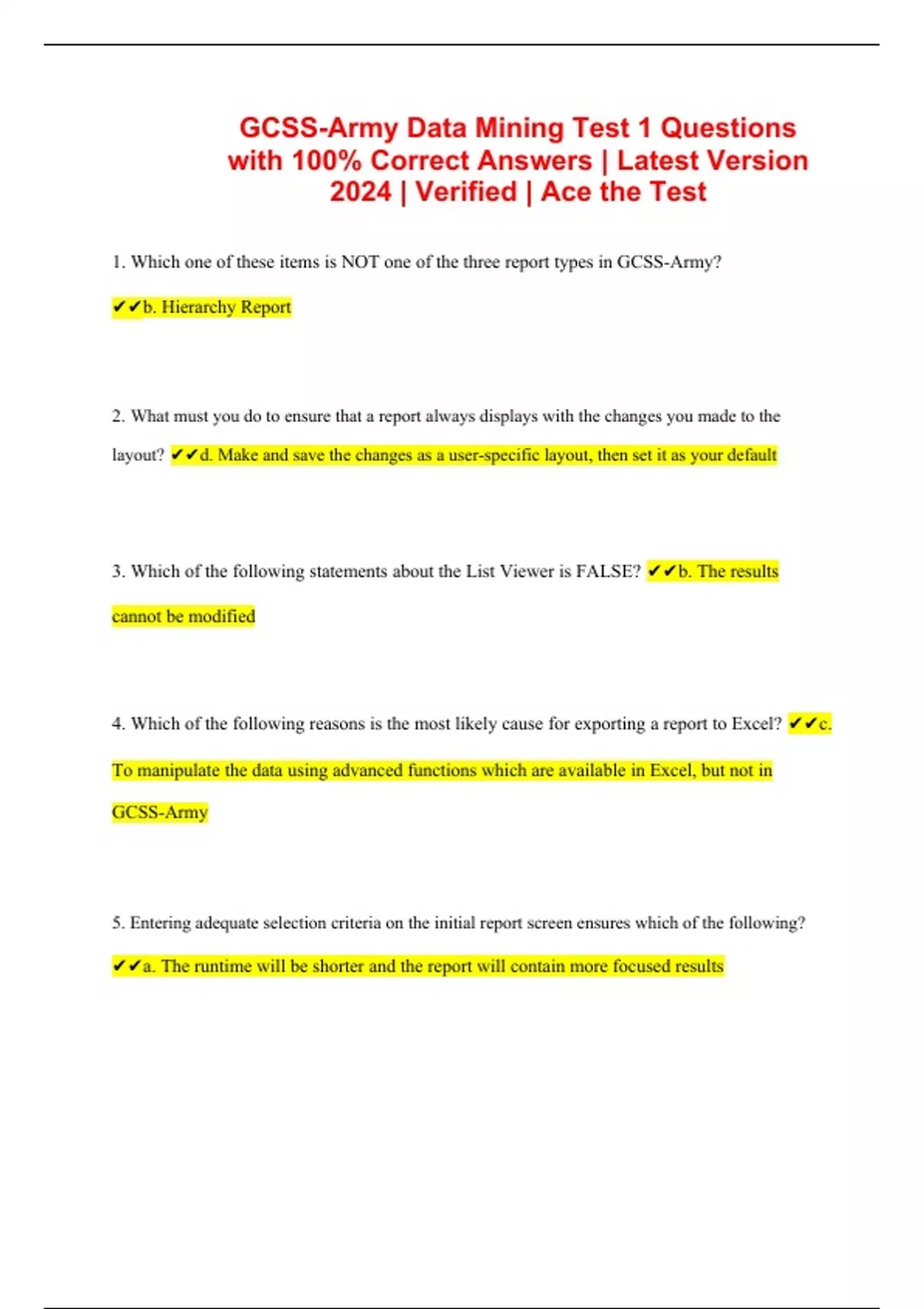 GCSS-Army Data Mining Test 1 Questions with 100% Correct Answers | Latest Version 2024 | Verified | Ace the Test

1. Which one of these items is NOT one of the three report types in GCSS-Army?

✔✔b. Hierarchy Report

2. What must you do to ensure that a report always displays with the changes you made to the layout? ✔✔d. Make and save the changes as a user-specific layout, then set it as your default

3. Which of the following statements about the List Viewer is FALSE? ✔✔b. The results cannot be modified

4. Which of the following reasons is the most likely cause for exporting a report to Excel? ✔✔c. To manipulate the data using advanced functions which are available in Excel, but not in GCSS-Army

5. Entering adequate selection criteria on the initial report screen ensures which of the following?

✔✔a. The runtime will be shorter and the report will contain more focused results